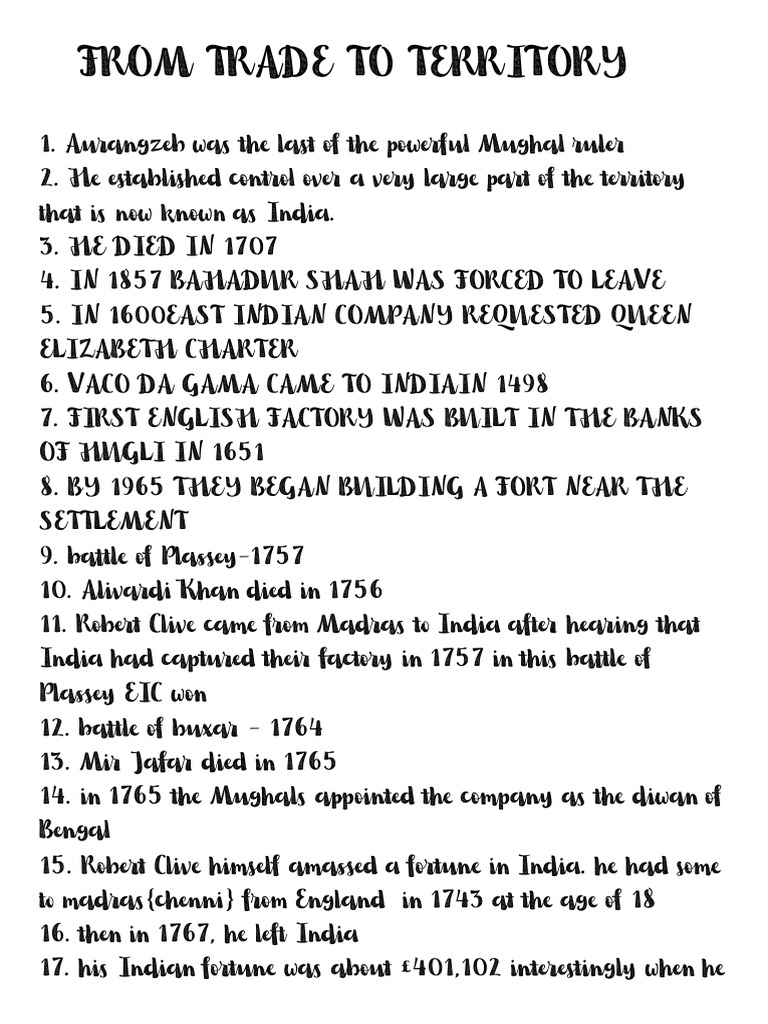 FROM TRADE TO TERRITORY

1. Aurangzeb was the last of the powerful Mughal ruler
2. He established control over a very large part of the territory that is now known as India.
3. HE DIED IN 1707
4. IN 1857 BAHADUR SHAH WAS FORCED TO LEAVE
5. IN 1600EAST INDIAN COMPANY REQUESTED QUEEN ELIZABETH CHARTER
6. VACO DA GAMA CAME TO INDIAIN 1498
7. FIRST ENGLISH FACTORY WAS BUILT IN THE BANKS OF HUGLI IN 1651
8. BY 1965 THEY BEGAN BUILDING A FORT NEAR THE SETTLEMENT
9. battle of Plassey-1757
10. Alivardi Khan died in 1756
11. Robert Clive came from Madras to India after hearing that India had captured their factory in 1757 in this battle of Plassey EIC won
12. battle of buxar - 1764
13. Mir Jafar died in 1765
14. in 1765 the Mughals appointed the company as the diwan of Bengal
15. Robert Clive himself amassed a fortune in India. he had some to madras{chenni} from England in 1743 at the age of 18
16. then in 1767, he left India
17. his Indian fortune was about £401,102 interestingly when he